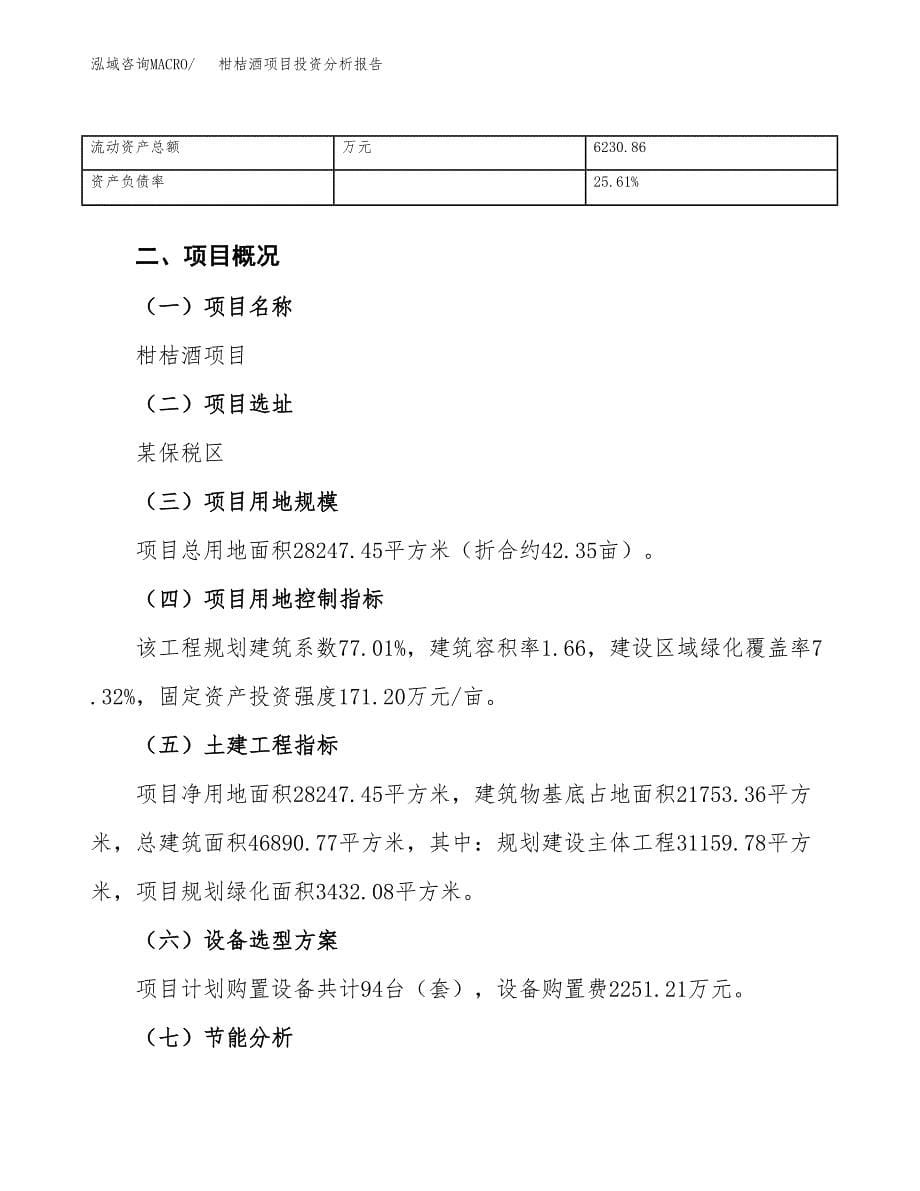 泓域咨询MACRO/　柑桔酒项目投资分析报告

| 流动资产总额 | 万元 | 6230.86 |
|---|---|---|
| 资产负债率 |  | 25.61% |

二、项目概况

（一）项目名称

柑桔酒项目

（二）项目选址

某保税区

（三）项目用地规模

项目总用地面积28247.45平方米（折合约42.35亩）。

（四）项目用地控制指标

该工程规划建筑系数77.01%，建筑容积率1.66，建设区域绿化覆盖率7.32%，固定资产投资强度171.20万元/亩。

（五）土建工程指标

项目净用地面积28247.45平方米，建筑物基底占地面积21753.36平方米，总建筑面积46890.77平方米，其中：规划建设主体工程31159.78平方米，项目规划绿化面积3432.08平方米。

（六）设备选型方案

项目计划购置设备共计94台（套），设备购置费2251.21万元。

（七）节能分析